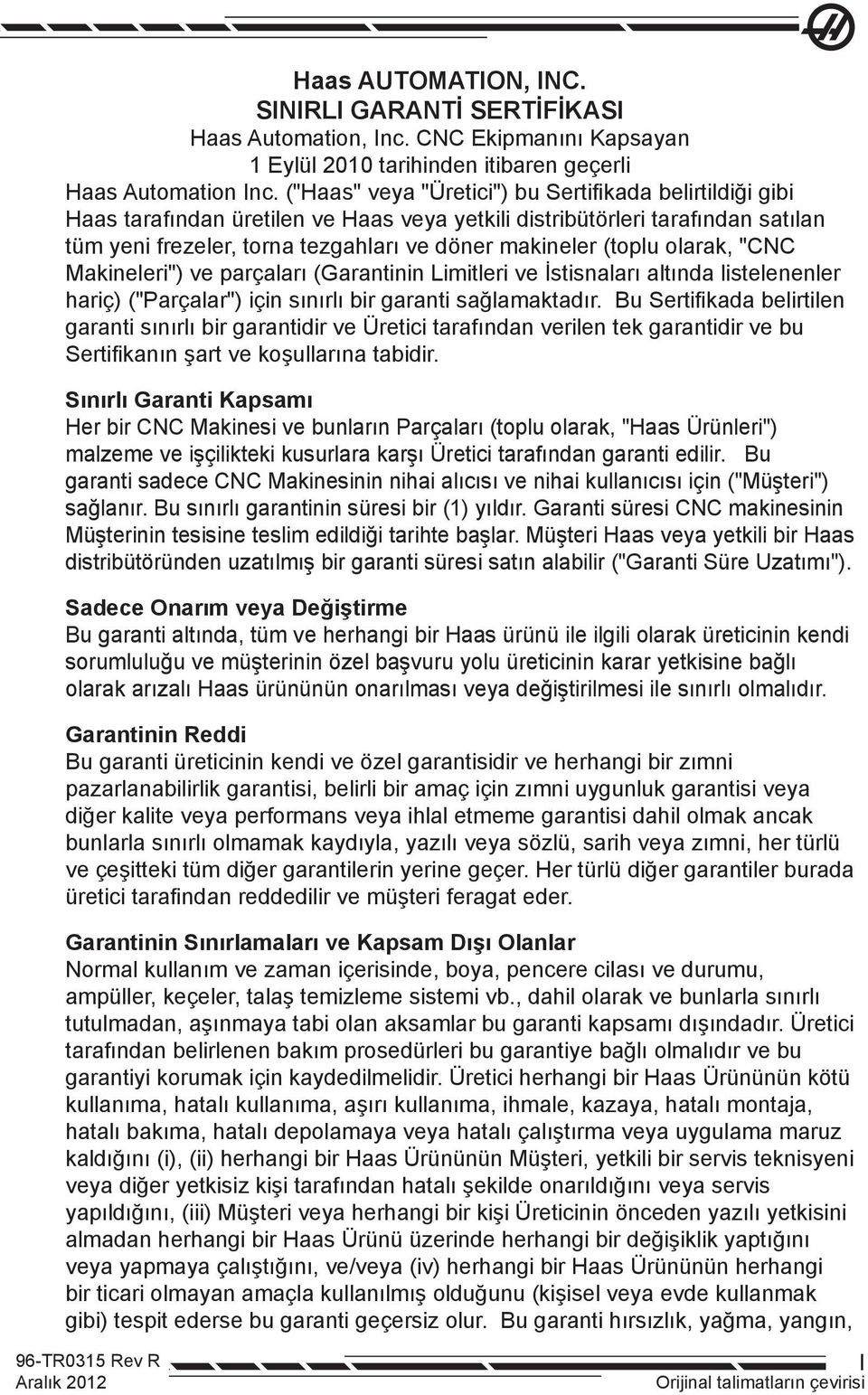 Haas AUTOMATION, INC.
SINIRLI GARANTİ SERTİFİKASI
Haas Automation, Inc. CNC Ekipmanını Kapsayan
1 Eylül 2010 tarihinden itibaren geçerli

Haas Automation Inc. ("Haas" veya "Üretici") bu Sertifikada belirtildiği gibi Haas tarafından üretilen ve Haas veya yetkili distribütörleri tarafından satılan tüm yeni frezeler, torna tezgahları ve döner makineler (toplu olarak, "CNC Makineleri") ve parçaları (Garantinin Limitleri ve İstisnaları altında listelenenler hariç) ("Parçalar") için sınırlı bir garanti sağlamaktadır. Bu Sertifikada belirtilen garanti sınırlı bir garantidir ve Üretici tarafından verilen tek garantidir ve bu Sertifikanın şart ve koşullarına tabidir.

Sınırlı Garanti Kapsamı
Her bir CNC Makinesi ve bunların Parçaları (toplu olarak, "Haas Ürünleri") malzeme ve işçilikteki kusurlara karşı Üretici tarafından garanti edilir. Bu garanti sadece CNC Makinesinin nihai alıcısı ve nihai kullanıcısı için ("Müşteri") sağlanır. Bu sınırlı garantinin süresi bir (1) yıldır. Garanti süresi CNC makinesinin Müşterinin tesisine teslim edildiği tarihte başlar. Müşteri Haas veya yetkili bir Haas distribütöründen uzatılmış bir garanti süresi satın alabilir ("Garanti Süre Uzatımı").

Sadece Onarım veya Değiştirme
Bu garanti altında, tüm ve herhangi bir Haas ürünü ile ilgili olarak üreticinin kendi sorumluluğu ve müşterinin özel başvuru yolu üreticinin karar yetkisine bağlı olarak arızalı Haas ürününün onarılması veya değiştirilmesi ile sınırlı olmalıdır.

Garantinin Reddi
Bu garanti üreticinin kendi ve özel garantisidir ve herhangi bir zımni pazarlanabilirlik garantisi, belirli bir amaç için zımni uygunluk garantisi veya diğer kalite veya performans veya ihlal etmeme garantisi dahil olmak ancak bunlarla sınırlı olmamak kaydıyla, yazılı veya sözlü, sarih veya zımni, her türlü ve çeşitteki tüm diğer garantilerin yerine geçer. Her türlü diğer garantiler burada üretici tarafindan reddedilir ve müşteri feragat eder.

Garantinin Sınırlamaları ve Kapsam Dışı Olanlar
Normal kullanım ve zaman içerisinde, boya, pencere cilası ve durumu, ampüller, keçeler, talaş temizleme sistemi vb., dahil olarak ve bunlarla sınırlı tutulmadan, aşınmaya tabi olan aksamlar bu garanti kapsamı dışındadır. Üretici tarafından belirlenen bakım prosedürleri bu garantiye bağlı olmalıdır ve bu garantiyi korumak için kaydedilmelidir. Üretici herhangi bir Haas Ürününün kötü kullanıma, hatalı kullanıma, aşırı kullanıma, ihmale, kazaya, hatalı montaja, hatalı bakıma, hatalı depolamaya veya hatalı çalıştırma veya uygulama maruz kaldığını (i), (ii) herhangi bir Haas Ürününün Müşteri, yetkili bir servis teknisyeni veya diğer yetkisiz kişi tarafından hatalı şekilde onarıldığını veya servis yapıldığını, (iii) Müşteri veya herhangi bir kişi Üreticinin önceden yazılı yetkisini almadan herhangi bir Haas Ürünü üzerinde herhangi bir değişiklik yaptığını veya yapmaya çalıştığını, ve/veya (iv) herhangi bir Haas Ürününün herhangi bir ticari olmayan amaçla kullanılmış olduğunu (kişisel veya evde kullanmak gibi) tespit ederse bu garanti geçersiz olur. Bu garanti hırsızlık, yağma, yangın,

96-TR0315 Rev R
Aralık 2012
I
Orijinal talimatların çevirisi